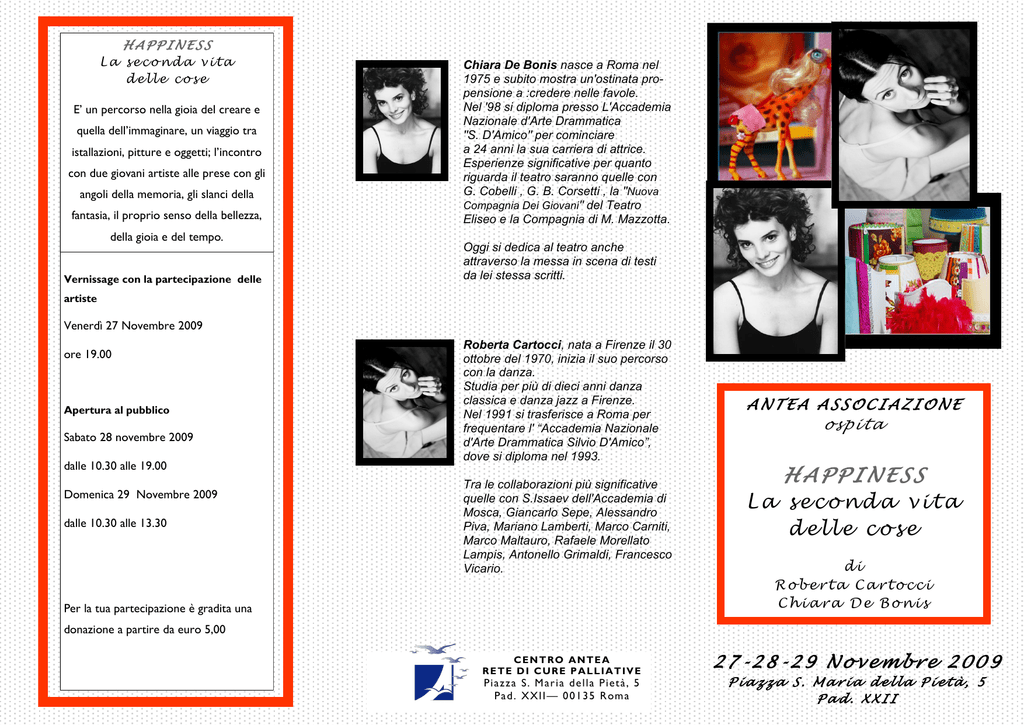 HAPPINESS
La seconda vita
delle cose

E' un percorso nella gioia del creare e quella dell'immaginare, un viaggio tra istallazioni, pitture e oggetti; l'incontro con due giovani artiste alle prese con gli angoli della memoria, gli slanci della fantasia, il proprio senso della bellezza, della gioia e del tempo.

Vernissage con la partecipazione delle artiste

Venerdì 27 Novembre 2009

ore 19.00

Apertura al pubblico

Sabato 28 novembre 2009

dalle 10.30 alle 19.00

Domenica 29 Novembre 2009

dalle 10.30 alle 13.30

Per la tua partecipazione è gradita una donazione a partire da euro 5,00

Chiara De Bonis nasce a Roma nel 1975 e subito mostra un'ostinata propensione a :credere nelle favole. Nel '98 si diploma presso L'Accademia Nazionale d'Arte Drammatica "S. D'Amico" per cominciare a 24 anni la sua carriera di attrice. Esperienze significative per quanto riguarda il teatro saranno quelle con G. Cobelli , G. B. Corsetti , la "Nuova Compagnia Dei Giovani" del Teatro Eliseo e la Compagnia di M. Mazzotta.

Oggi si dedica al teatro anche attraverso la messa in scena di testi da lei stessa scritti.

Roberta Cartocci, nata a Firenze il 30 ottobre del 1970, inizia il suo percorso con la danza. Studia per più di dieci anni danza classica e danza jazz a Firenze. Nel 1991 si trasferisce a Roma per frequentare l' "Accademia Nazionale d'Arte Drammatica Silvio D'Amico", dove si diploma nel 1993.

Tra le collaborazioni più significative quelle con S.Issaev dell'Accademia di Mosca, Giancarlo Sepe, Alessandro Piva, Mariano Lamberti, Marco Carniti, Marco Maltauro, Rafaele Morellato Lampis, Antonello Grimaldi, Francesco Vicario.

CENTRO ANTEA
RETE DI CURE PALLIATIVE
Piazza S. Maria della Pietà, 5
Pad. XXII— 00135 Roma

ANTEA ASSOCIAZIONE
ospita

HAPPINESS
La seconda vita
delle cose

di
Roberta Cartocci
Chiara De Bonis

27-28-29 Novembre 2009
Piazza S. Maria della Pietà, 5
Pad. XXII